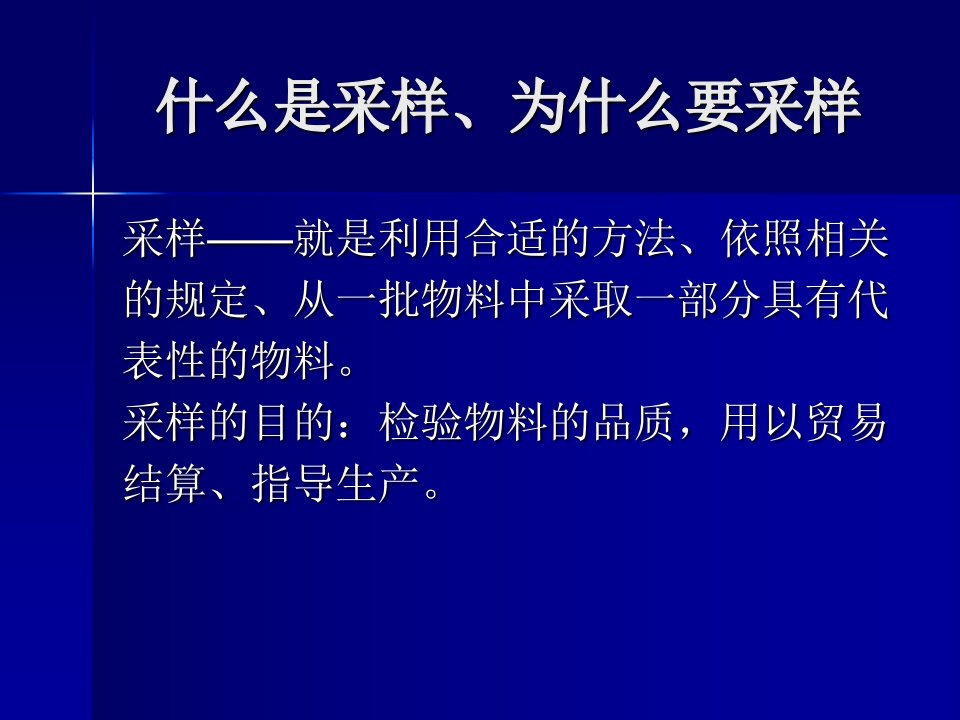 什么是采样、为什么要采样

采样——就是利用合适的方法、依照相关的规定、从一批物料中采取一部分具有代表性的物料。

采样的目的：检验物料的品质，用以贸易结算、指导生产。